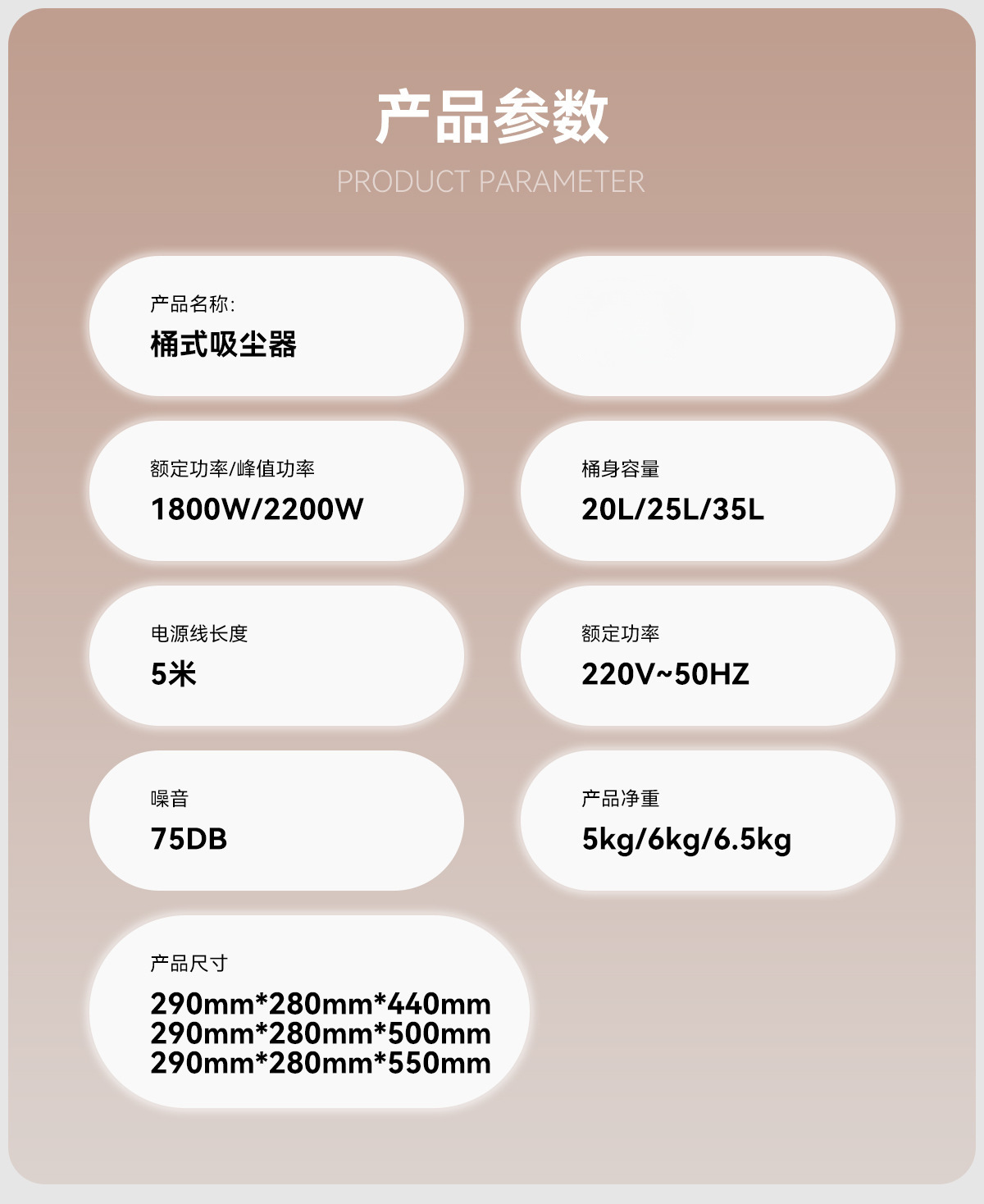 产品参数
PRODUCT PARAMETER

产品名称:
桶式吸尘器

额定功率/峰值功率
1800W/2200W

桶身容量
20L/25L/35L

电源线长度
5米

额定功率
220V~50HZ

噪音
75DB

产品净重
5kg/6kg/6.5kg

产品尺寸
290mm*280mm*440mm
290mm*280mm*500mm
290mm*280mm*550mm